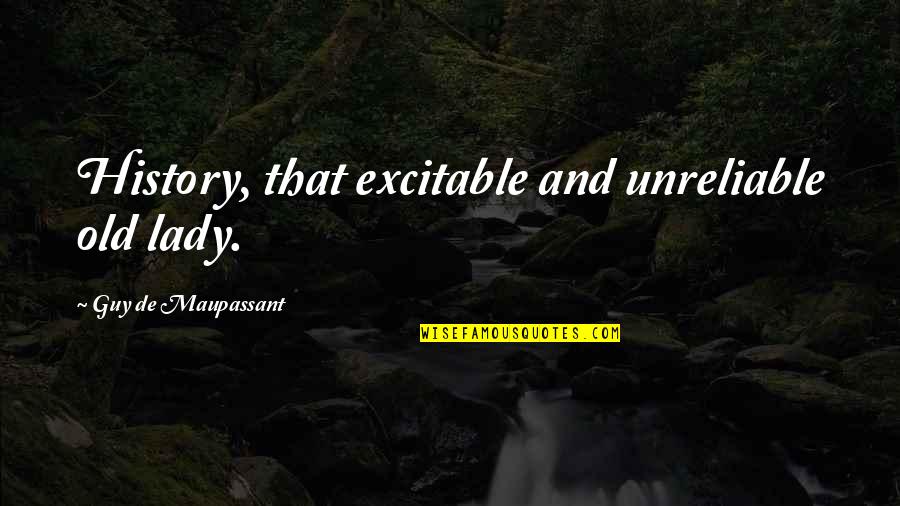 History, that excitable and unreliable old lady.

~ Guy de Maupassant

WISEFAMOUSQUOTES.COM